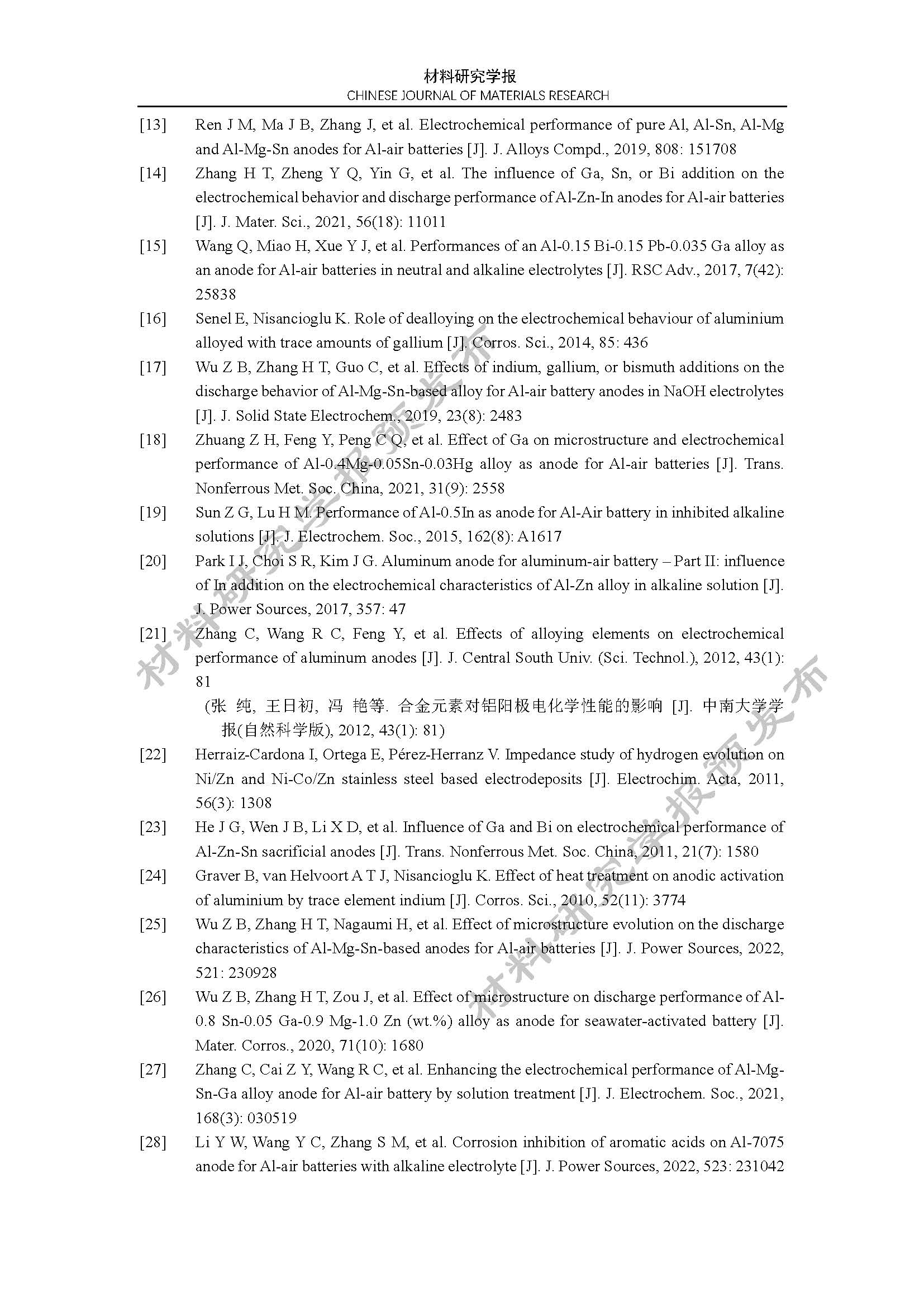 材料研究学报
CHINESE JOURNAL OF MATERIALS RESEARCH

[13] Ren J M, Ma J B, Zhang J, et al. Electrochemical performance of pure Al, Al-Sn, Al-Mg and Al-Mg-Sn anodes for Al-air batteries [J]. J. Alloys Compd., 2019, 808: 151708

[14] Zhang H T, Zheng Y Q, Yin G, et al. The influence of Ga, Sn, or Bi addition on the electrochemical behavior and discharge performance of Al-Zn-In anodes for Al-air batteries [J]. J. Mater. Sci., 2021, 56(18): 11011

[15] Wang Q, Miao H, Xue Y J, et al. Performances of an Al-0.15 Bi-0.15 Pb-0.035 Ga alloy as an anode for Al-air batteries in neutral and alkaline electrolytes [J]. RSC Adv., 2017, 7(42): 25838

[16] Senel E, Nisancioglu K. Role of dealloying on the electrochemical behaviour of aluminium alloyed with trace amounts of gallium [J]. Corros. Sci., 2014, 85: 436

[17] Wu Z B, Zhang H T, Guo C, et al. Effects of indium, gallium, or bismuth additions on the discharge behavior of Al-Mg-Sn-based alloy for Al-air battery anodes in NaOH electrolytes [J]. J. Solid State Electrochem., 2019, 23(8): 2483

[18] Zhuang Z H, Feng Y, Peng C Q, et al. Effect of Ga on microstructure and electrochemical performance of Al-0.4Mg-0.05Sn-0.03Hg alloy as anode for Al-air batteries [J]. Trans. Nonferrous Met. Soc. China, 2021, 31(9): 2558

[19] Sun Z G, Lu H M. Performance of Al-0.5In as anode for Al-Air battery in inhibited alkaline solutions [J]. J. Electrochem. Soc., 2015, 162(8): A1617

[20] Park I J, Choi S R, Kim J G. Aluminum anode for aluminum-air battery – Part II: influence of In addition on the electrochemical characteristics of Al-Zn alloy in alkaline solution [J]. J. Power Sources, 2017, 357: 47

[21] Zhang C, Wang R C, Feng Y, et al. Effects of alloying elements on electrochemical performance of aluminum anodes [J]. J. Central South Univ. (Sci. Technol.), 2012, 43(1): 81
(张 纯, 王日初, 冯 艳等. 合金元素对铝阳极电化学性能的影响 [J]. 中南大学学报(自然科学版), 2012, 43(1): 81)

[22] Herraiz-Cardona I, Ortega E, Pérez-Herranz V. Impedance study of hydrogen evolution on Ni/Zn and Ni-Co/Zn stainless steel based electrodeposits [J]. Electrochim. Acta, 2011, 56(3): 1308

[23] He J G, Wen J B, Li X D, et al. Influence of Ga and Bi on electrochemical performance of Al-Zn-Sn sacrificial anodes [J]. Trans. Nonferrous Met. Soc. China, 2011, 21(7): 1580

[24] Graver B, van Helvoort A T J, Nisancioglu K. Effect of heat treatment on anodic activation of aluminium by trace element indium [J]. Corros. Sci., 2010, 52(11): 3774

[25] Wu Z B, Zhang H T, Nagaumi H, et al. Effect of microstructure evolution on the discharge characteristics of Al-Mg-Sn-based anodes for Al-air batteries [J]. J. Power Sources, 2022, 521: 230928

[26] Wu Z B, Zhang H T, Zou J, et al. Effect of microstructure on discharge performance of Al-0.8 Sn-0.05 Ga-0.9 Mg-1.0 Zn (wt.%) alloy as anode for seawater-activated battery [J]. Mater. Corros., 2020, 71(10): 1680

[27] Zhang C, Cai Z Y, Wang R C, et al. Enhancing the electrochemical performance of Al-Mg-Sn-Ga alloy anode for Al-air battery by solution treatment [J]. J. Electrochem. Soc., 2021, 168(3): 030519

[28] Li Y W, Wang Y C, Zhang S M, et al. Corrosion inhibition of aromatic acids on Al-7075 anode for Al-air batteries with alkaline electrolyte [J]. J. Power Sources, 2022, 523: 231042

材料研究学报预发布
材料研究学报预发布